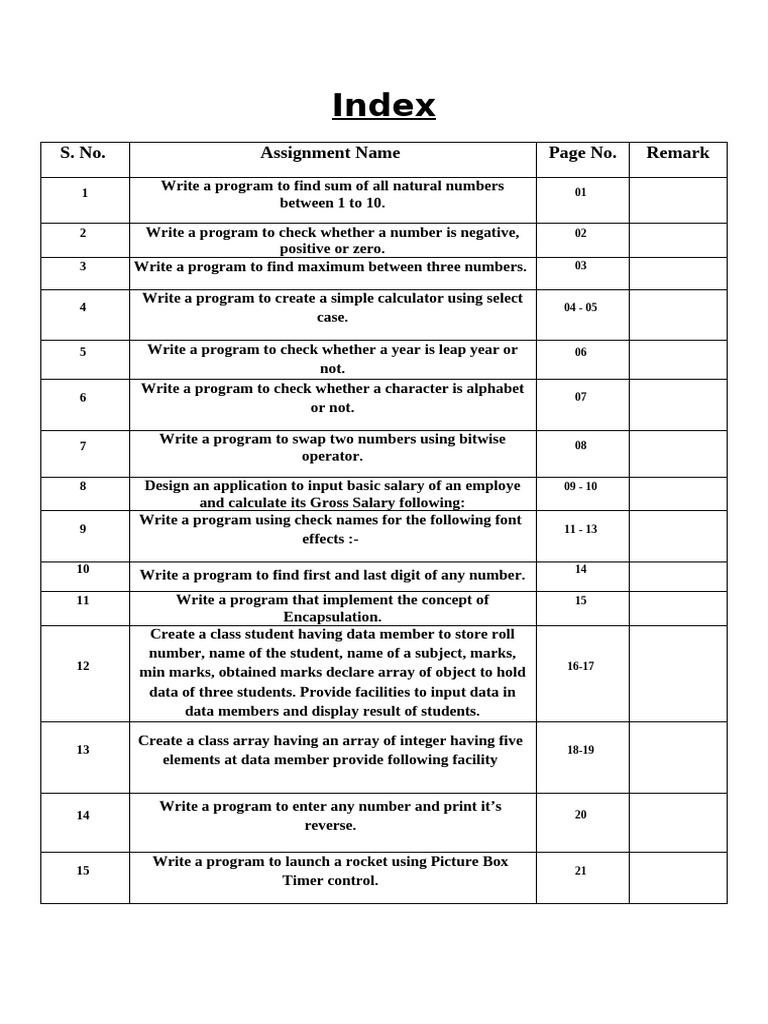 Index

| S. No. | Assignment Name | Page No. | Remark |
|---|---|---|---|
| 1 | Write a program to find sum of all natural numbers between 1 to 10. | 01 | |
| 2 | Write a program to check whether a number is negative, positive or zero. | 02 | |
| 3 | Write a program to find maximum between three numbers. | 03 | |
| 4 | Write a program to create a simple calculator using select case. | 04 - 05 | |
| 5 | Write a program to check whether a year is leap year or not. | 06 | |
| 6 | Write a program to check whether a character is alphabet or not. | 07 | |
| 7 | Write a program to swap two numbers using bitwise operator. | 08 | |
| 8 | Design an application to input basic salary of an employe and calculate its Gross Salary following: | 09 - 10 | |
| 9 | Write a program using check names for the following font effects :- | 11 - 13 | |
| 10 | Write a program to find first and last digit of any number. | 14 | |
| 11 | Write a program that implement the concept of Encapsulation. | 15 | |
| 12 | Create a class student having data member to store roll number, name of the student, name of a subject, marks, min marks, obtained marks declare array of object to hold data of three students. Provide facilities to input data in data members and display result of students. | 16-17 | |
| 13 | Create a class array having an array of integer having five elements at data member provide following facility | 18-19 | |
| 14 | Write a program to enter any number and print it's reverse. | 20 | |
| 15 | Write a program to launch a rocket using Picture Box Timer control. | 21 | |